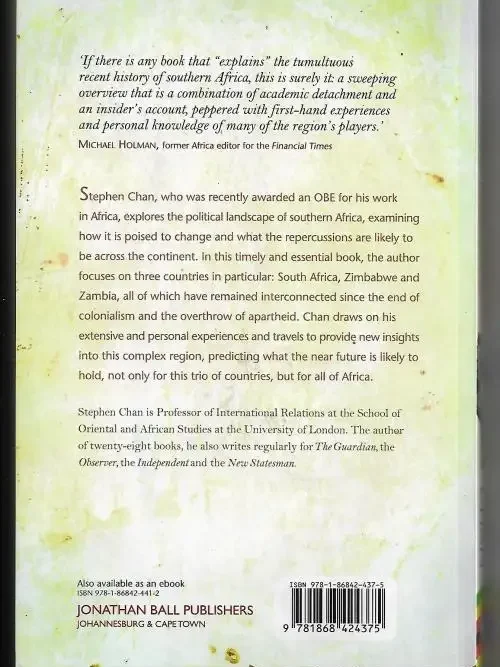 'If there is any book that "explains" the tumultuous recent history of southern Africa, this is surely it: a sweeping overview that is a combination of academic detachment and an insider's account, peppered with first-hand experiences and personal knowledge of many of the region's players.'
MICHAEL HOLMAN, former Africa editor for the Financial Times

Stephen Chan, who was recently awarded an OBE for his work in Africa, explores the political landscape of southern Africa, examining how it is poised to change and what the repercussions are likely to be across the continent. In this timely and essential book, the author focuses on three countries in particular: South Africa, Zimbabwe and Zambia, all of which have remained interconnected since the end of colonialism and the overthrow of apartheid. Chan draws on his extensive and personal experiences and travels to provide new insights into this complex region, predicting what the near future is likely to hold, not only for this trio of countries, but for all of Africa.

Stephen Chan is Professor of International Relations at the School of Oriental and African Studies at the University of London. The author of twenty-eight books, he also writes regularly for The Guardian, the Observer, the Independent and the New Statesman.

Also available as an ebook
ISBN 978-1-86842-441-2

JONATHAN BALL PUBLISHERS
JOHANNESBURG & CAPE TOWN

ISBN 978-1-86842-437-5

9 781868 424375